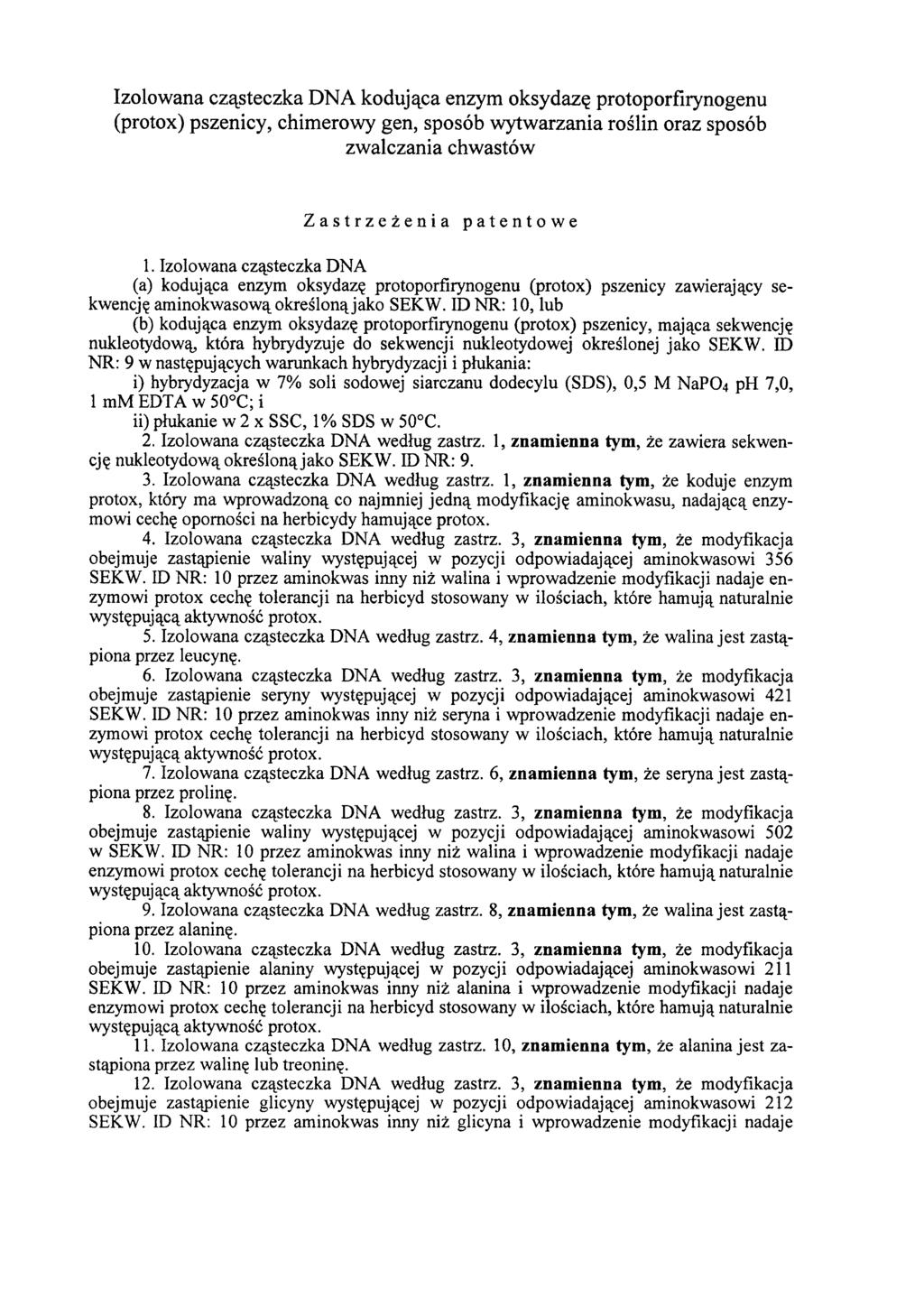 Izolowana cząsteczka DNA kodująca enzym oksydazę protoporfirynogenu (protox) pszenicy, chimerowy gen, sposób wytwarzania roślin oraz sposób zwalczania chwastów

Zastrzeżenia patentowe

1. Izolowana cząsteczka DNA
(a) kodująca enzym oksydazę protoporfirynogenu (protox) pszenicy zawierający sekwencję aminokwasową określoną jako SEKW. ID NR: 10, lub
(b) kodująca enzym oksydazę protoporfirynogenu (protox) pszenicy, mająca sekwencję nukleotydową, która hybrydyzuje do sekwencji nukleotydowej określonej jako SEKW. ID NR: 9 w następujących warunkach hybrydyzacji i płukania:
i) hybrydyzacja w 7% soli sodowej siarczanu dodecylu (SDS), 0,5 M $NaPO_4$ pH 7,0, 1 mM EDTA w 50°C; i
ii) płukanie w 2 x SSC, 1% SDS w 50°C.
2. Izolowana cząsteczka DNA według zastrz. 1, znamienna tym, że zawiera sekwencję nukleotydową określoną jako SEKW. ID NR: 9.
3. Izolowana cząsteczka DNA według zastrz. 1, znamienna tym, że koduje enzym protox, który ma wprowadzoną co najmniej jedną modyfikację aminokwasu, nadającą enzymowi cechę oporności na herbicydy hamujące protox.
4. Izolowana cząsteczka DNA według zastrz. 3, znamienna tym, że modyfikacja obejmuje zastąpienie waliny występującej w pozycji odpowiadającej aminokwasowi 356 SEKW. ID NR: 10 przez aminokwas inny niż walina i wprowadzenie modyfikacji nadaje enzymowi protox cechę tolerancji na herbicyd stosowany w ilościach, które hamują naturalnie występującą aktywność protox.
5. Izolowana cząsteczka DNA według zastrz. 4, znamienna tym, że walina jest zastąpiona przez leucynę.
6. Izolowana cząsteczka DNA według zastrz. 3, znamienna tym, że modyfikacja obejmuje zastąpienie seryny występującej w pozycji odpowiadającej aminokwasowi 421 SEKW. ID NR: 10 przez aminokwas inny niż seryna i wprowadzenie modyfikacji nadaje enzymowi protox cechę tolerancji na herbicyd stosowany w ilościach, które hamują naturalnie występującą aktywność protox.
7. Izolowana cząsteczka DNA według zastrz. 6, znamienna tym, że seryna jest zastąpiona przez prolinę.
8. Izolowana cząsteczka DNA według zastrz. 3, znamienna tym, że modyfikacja obejmuje zastąpienie waliny występującej w pozycji odpowiadającej aminokwasowi 502 w SEKW. ID NR: 10 przez aminokwas inny niż walina i wprowadzenie modyfikacji nadaje enzymowi protox cechę tolerancji na herbicyd stosowany w ilościach, które hamują naturalnie występującą aktywność protox.
9. Izolowana cząsteczka DNA według zastrz. 8, znamienna tym, że walina jest zastąpiona przez alaninę.
10. Izolowana cząsteczka DNA według zastrz. 3, znamienna tym, że modyfikacja obejmuje zastąpienie alaniny występującej w pozycji odpowiadającej aminokwasowi 211 SEKW. ID NR: 10 przez aminokwas inny niż alanina i wprowadzenie modyfikacji nadaje enzymowi protox cechę tolerancji na herbicyd stosowany w ilościach, które hamują naturalnie występującą aktywność protox.
11. Izolowana cząsteczka DNA według zastrz. 10, znamienna tym, że alanina jest zastąpiona przez walinę lub treoninę.
12. Izolowana cząsteczka DNA według zastrz. 3, znamienna tym, że modyfikacja obejmuje zastąpienie glicyny występującej w pozycji odpowiadającej aminokwasowi 212 SEKW. ID NR: 10 przez aminokwas inny niż glicyna i wprowadzenie modyfikacji nadaje